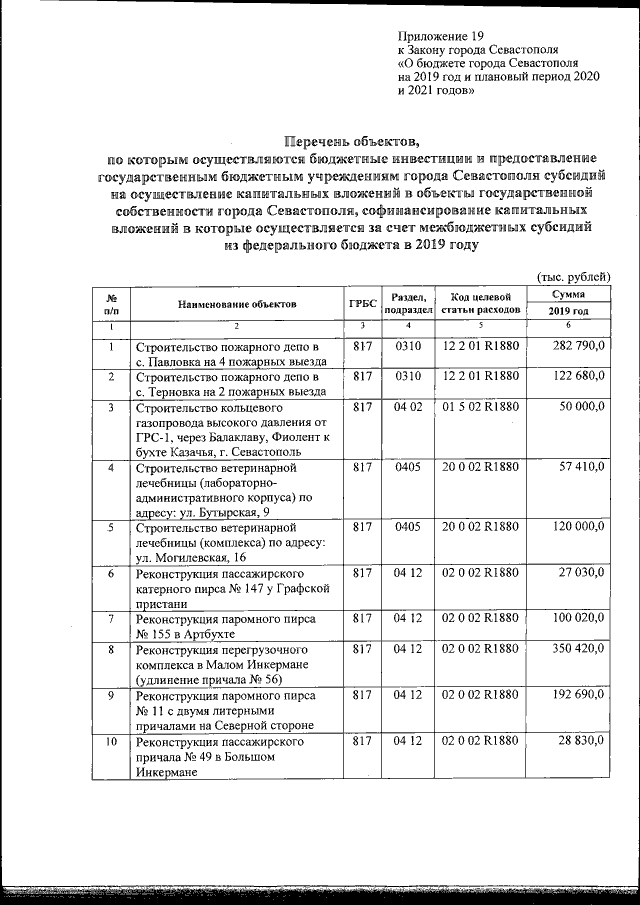 Приложение 19
к Закону города Севастополя
«О бюджете города Севастополя
на 2019 год и плановый период 2020
и 2021 годов»

Перечень объектов,
по которым осуществляются бюджетные инвестиции и предоставление государственным бюджетным учреждениям города Севастополя субсидий на осуществление капитальных вложений в объекты государственной собственности города Севастополя, софинансирование капитальных вложений в которые осуществляется за счет межбюджетных субсидий из федерального бюджета в 2019 году

(тыс. рублей)

| № п/п | Наименование объектов | ГРБС | Раздел, подраздел | Код целевой статьи расходов | Сумма 2019 год |
|---|---|---|---|---|---|
| 1 | 2 | 3 | 4 | 5 | 6 |
| 1 | Строительство пожарного депо в с. Павловка на 4 пожарных выезда | 817 | 0310 | 12 2 01 R1880 | 282 790,0 |
| 2 | Строительство пожарного депо в с. Терновка на 2 пожарных выезда | 817 | 0310 | 12 2 01 R1880 | 122 680,0 |
| 3 | Строительство кольцевого газопровода высокого давления от ГРС-1, через Балаклаву, Фиолент к бухте Казачья, г. Севастополь | 817 | 04 02 | 01 5 02 R1880 | 50 000,0 |
| 4 | Строительство ветеринарной лечебницы (лабораторно-административного корпуса) по адресу: ул. Бутырская, 9 | 817 | 0405 | 20 0 02 R1880 | 57 410,0 |
| 5 | Строительство ветеринарной лечебницы (комплекса) по адресу: ул. Могилевская, 16 | 817 | 0405 | 20 0 02 R1880 | 120 000,0 |
| 6 | Реконструкция пассажирского катерного пирса № 147 у Графской пристани | 817 | 04 12 | 02 0 02 R1880 | 27 030,0 |
| 7 | Реконструкция паромного пирса № 155 в Артбухте | 817 | 04 12 | 02 0 02 R1880 | 100 020,0 |
| 8 | Реконструкция перегрузочного комплекса в Малом Инкермане (удлинение причала № 56) | 817 | 04 12 | 02 0 02 R1880 | 350 420,0 |
| 9 | Реконструкция паромного пирса № 11 с двумя литерными причалами на Северной стороне | 817 | 04 12 | 02 0 02 R1880 | 192 690,0 |
| 10 | Реконструкция пассажирского причала № 49 в Большом Инкермане | 817 | 04 12 | 02 0 02 R1880 | 28 830,0 |